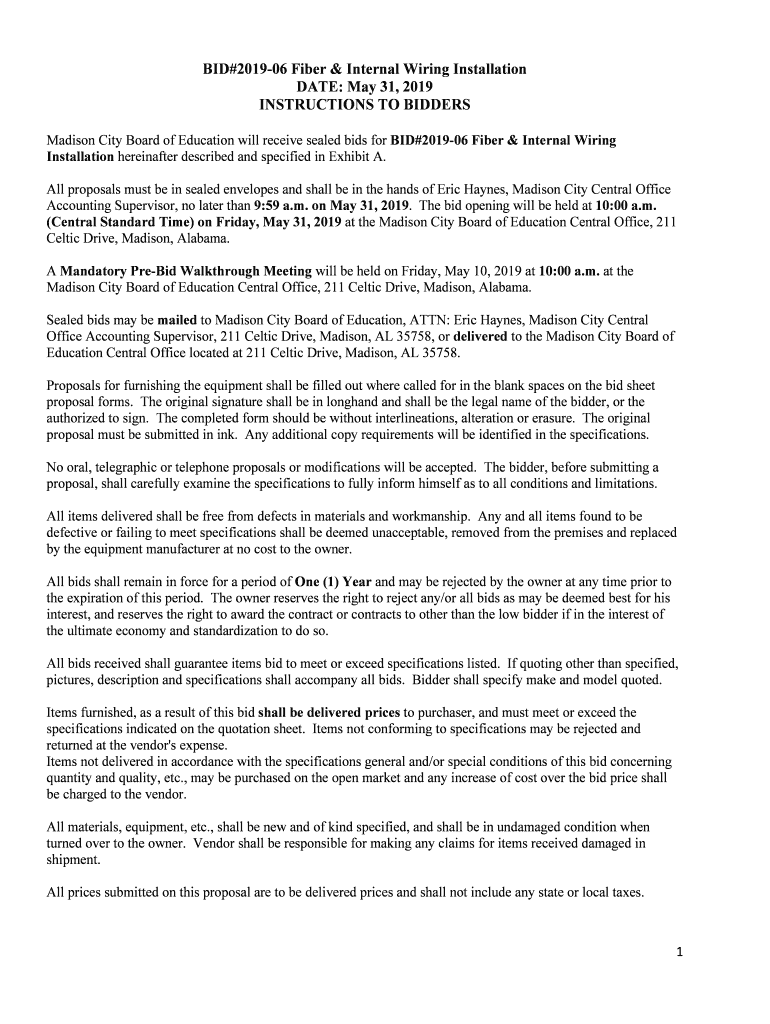 BID#2019-06 Fiber & Internal Wiring Installation
DATE: May 31, 2019
INSTRUCTIONS TO BIDDERS

Madison City Board of Education will receive sealed bids for BID#2019-06 Fiber & Internal Wiring Installation hereinafter described and specified in Exhibit A.

All proposals must be in sealed envelopes and shall be in the hands of Eric Haynes, Madison City Central Office Accounting Supervisor, no later than 9:59 a.m. on May 31, 2019. The bid opening will be held at 10:00 a.m. (Central Standard Time) on Friday, May 31, 2019 at the Madison City Board of Education Central Office, 211 Celtic Drive, Madison, Alabama.

A Mandatory Pre-Bid Walkthrough Meeting will be held on Friday, May 10, 2019 at 10:00 a.m. at the Madison City Board of Education Central Office, 211 Celtic Drive, Madison, Alabama.

Sealed bids may be mailed to Madison City Board of Education, ATTN: Eric Haynes, Madison City Central Office Accounting Supervisor, 211 Celtic Drive, Madison, AL 35758, or delivered to the Madison City Board of Education Central Office located at 211 Celtic Drive, Madison, AL 35758.

Proposals for furnishing the equipment shall be filled out where called for in the blank spaces on the bid sheet proposal forms. The original signature shall be in longhand and shall be the legal name of the bidder, or the authorized to sign. The completed form should be without interlineations, alteration or erasure. The original proposal must be submitted in ink. Any additional copy requirements will be identified in the specifications.

No oral, telegraphic or telephone proposals or modifications will be accepted. The bidder, before submitting a proposal, shall carefully examine the specifications to fully inform himself as to all conditions and limitations.

All items delivered shall be free from defects in materials and workmanship. Any and all items found to be defective or failing to meet specifications shall be deemed unacceptable, removed from the premises and replaced by the equipment manufacturer at no cost to the owner.

All bids shall remain in force for a period of One (1) Year and may be rejected by the owner at any time prior to the expiration of this period. The owner reserves the right to reject any/or all bids as may be deemed best for his interest, and reserves the right to award the contract or contracts to other than the low bidder if in the interest of the ultimate economy and standardization to do so.

All bids received shall guarantee items bid to meet or exceed specifications listed. If quoting other than specified, pictures, description and specifications shall accompany all bids. Bidder shall specify make and model quoted.

Items furnished, as a result of this bid shall be delivered prices to purchaser, and must meet or exceed the specifications indicated on the quotation sheet. Items not conforming to specifications may be rejected and returned at the vendor's expense.
Items not delivered in accordance with the specifications general and/or special conditions of this bid concerning quantity and quality, etc., may be purchased on the open market and any increase of cost over the bid price shall be charged to the vendor.

All materials, equipment, etc., shall be new and of kind specified, and shall be in undamaged condition when turned over to the owner. Vendor shall be responsible for making any claims for items received damaged in shipment.

All prices submitted on this proposal are to be delivered prices and shall not include any state or local taxes.

1